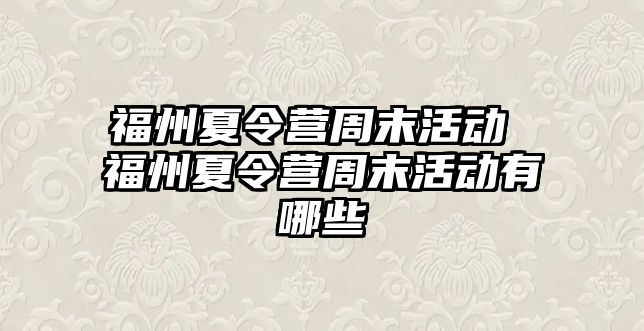 福州夏令营周末活动 福州夏令营周末活动有哪些